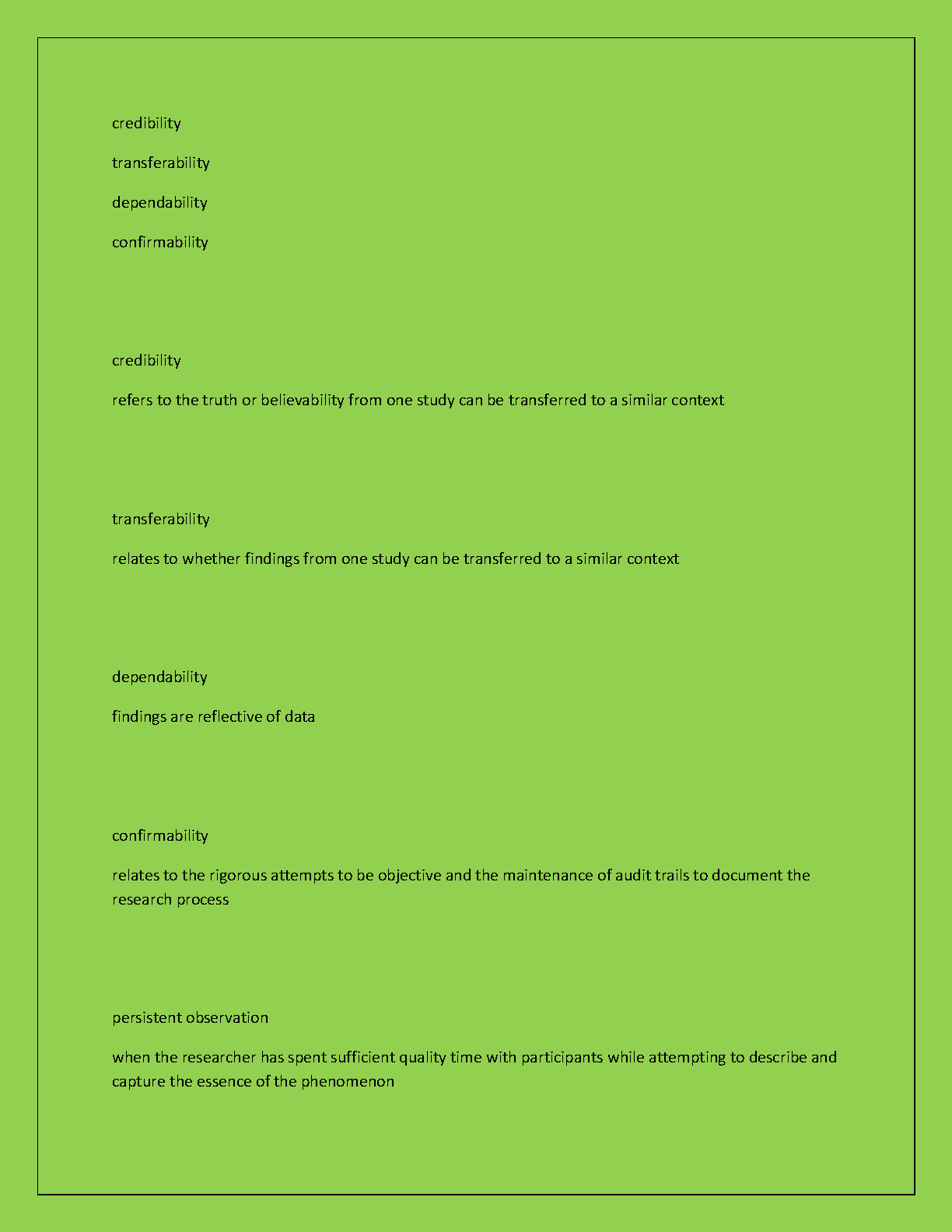 credibility

transferability

dependability

confirmability

credibility

refers to the truth or believability from one study can be transferred to a similar context

transferability

relates to whether findings from one study can be transferred to a similar context

dependability

findings are reflective of data

confirmability

relates to the rigorous attempts to be objective and the maintenance of audit trails to document the research process

persistent observation

when the researcher has spent sufficient quality time with participants while attempting to describe and capture the essence of the phenomenon